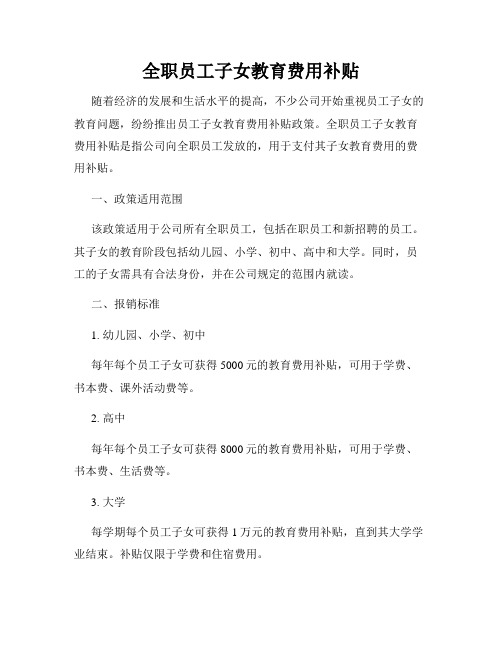 全职员工子女教育费用补贴

随着经济的发展和生活水平的提高，不少公司开始重视员工子女的教育问题，纷纷推出员工子女教育费用补贴政策。全职员工子女教育费用补贴是指公司向全职员工发放的，用于支付其子女教育费用的费用补贴。

一、政策适用范围

该政策适用于公司所有全职员工，包括在职员工和新招聘的员工。其子女的教育阶段包括幼儿园、小学、初中、高中和大学。同时，员工的子女需具有合法身份，并在公司规定的范围内就读。

二、报销标准

1. 幼儿园、小学、初中

每年每个员工子女可获得 5000 元的教育费用补贴，可用于学费、书本费、课外活动费等。

2. 高中

每年每个员工子女可获得 8000 元的教育费用补贴，可用于学费、书本费、生活费等。

3. 大学

每学期每个员工子女可获得 1 万元的教育费用补贴，直到其大学学业结束。补贴仅限于学费和住宿费用。